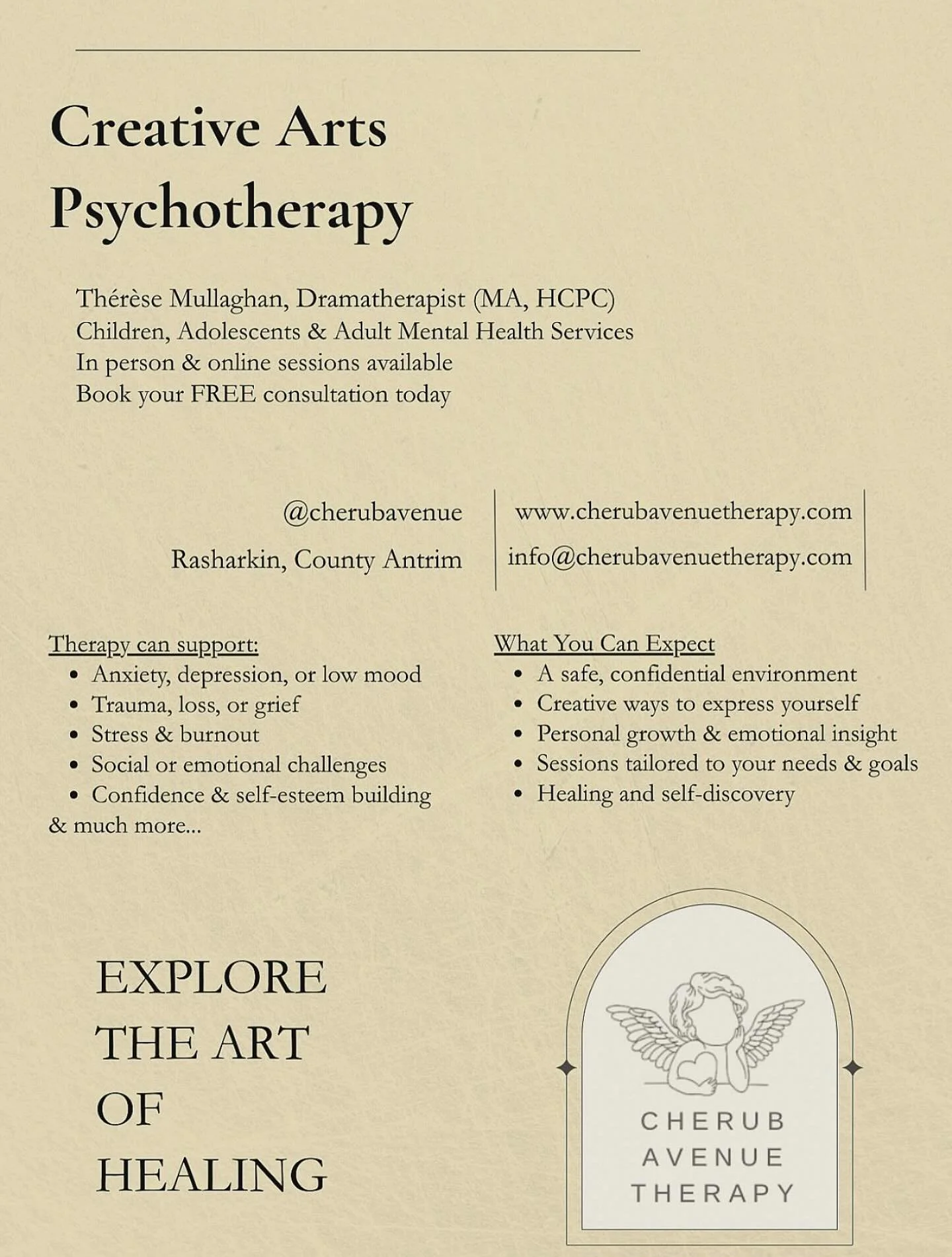 Creative Arts Psychotherapy

Thérèse Mullaghan, Dramatherapist (MA, HCPC)
Children, Adolescents & Adult Mental Health Services
In person & online sessions available
Book your FREE consultation today

@cherubavenue
Rasharkin, County Antrim

www.cherubavenuetherapy.com
info@cherubavenuetherapy.com

Therapy can support:
- Anxiety, depression, or low mood
- Trauma, loss, or grief
- Stress & burnout
- Social or emotional challenges
- Confidence & self-esteem building

& much more...

What You Can Expect
- A safe, confidential environment
- Creative ways to express yourself
- Personal growth & emotional insight
- Sessions tailored to your needs & goals
- Healing and self-discovery

EXPLORE THE ART OF HEALING

CHERUB AVENUE THERAPY